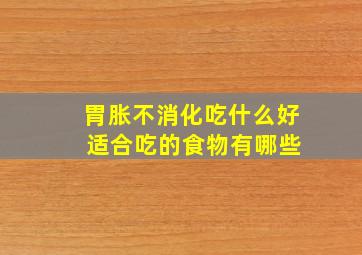 胃胀不消化吃什么好
适合吃的食物有哪些